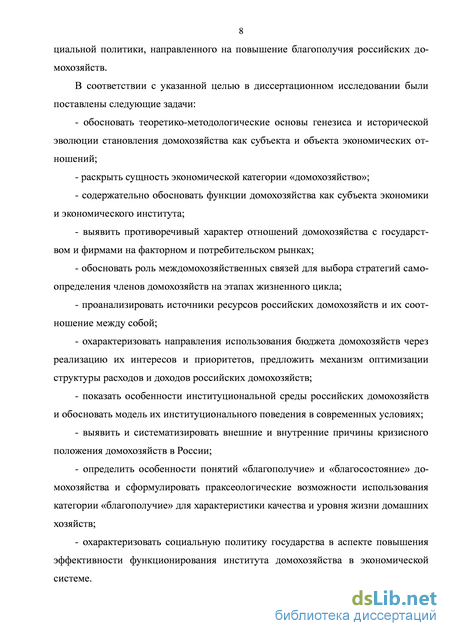 8

циальной политики, направленного на повышение благополучия российских домохозяйств.

В соответствии с указанной целью в диссертационном исследовании были поставлены следующие задачи:

- обосновать теоретико-методологические основы генезиса и исторической эволюции становления домохозяйства как субъекта и объекта экономических отношений;

- раскрыть сущность экономической категории «домохозяйство»;

- содержательно обосновать функции домохозяйства как субъекта экономики и экономического института;

- выявить противоречивый характер отношений домохозяйства с государством и фирмами на факторном и потребительском рынках;

- обосновать роль междомохозяйственных связей для выбора стратегий самоопределения членов домохозяйств на этапах жизненного цикла;

- проанализировать источники ресурсов российских домохозяйств и их соотношение между собой;

- охарактеризовать направления использования бюджета домохозяйств через реализацию их интересов и приоритетов, предложить механизм оптимизации структуры расходов и доходов российских домохозяйств;

- показать особенности институциональной среды российских домохозяйств и обосновать модель их институционального поведения в современных условиях;

- выявить и систематизировать внешние и внутренние причины кризисного положения домохозяйств в России;

- определить особенности понятий «благополучие» и «благосостояние» домохозяйства и сформулировать праксеологические возможности использования категории «благополучие» для характеристики качества и уровня жизни домашних хозяйств;

- охарактеризовать социальную политику государства в аспекте повышения эффективности функционирования института домохозяйства в экономической системе.

dsLib.net
библиотека диссертаций